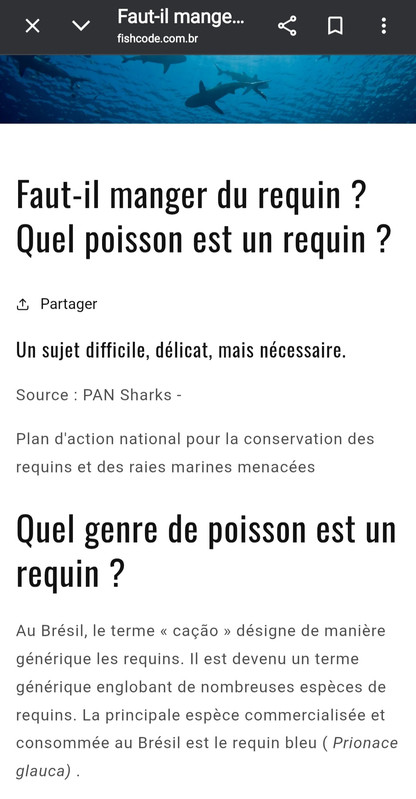 Faut-il mange...
fishcode.com.br

Faut-il manger du requin ? Quel poisson est un requin ?

Partager

Un sujet difficile, délicat, mais nécessaire.

Source : PAN Sharks -

Plan d'action national pour la conservation des requins et des raies marines menacées

Quel genre de poisson est un requin ?

Au Brésil, le terme « cação » désigne de manière générique les requins. Il est devenu un terme générique englobant de nombreuses espèces de requins. La principale espèce commercialisée et consommée au Brésil est le requin bleu ( Prionace glauca) .